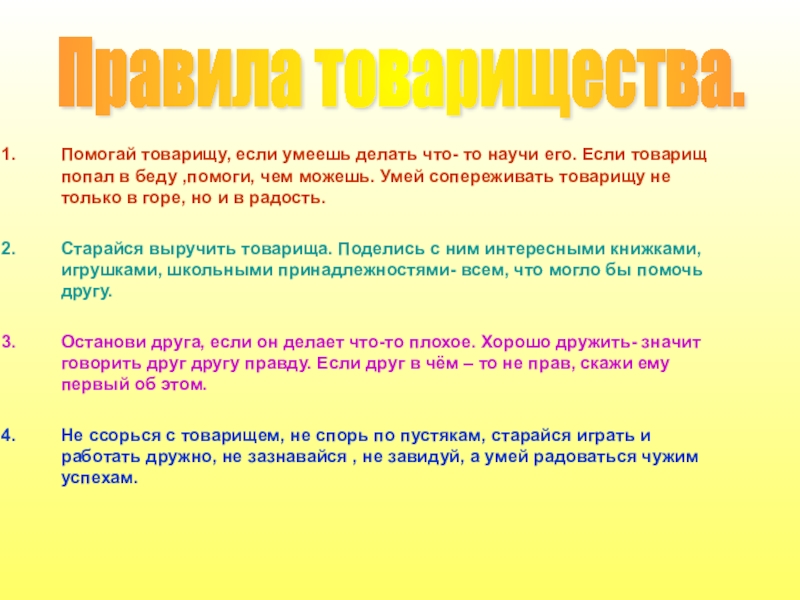 Правила товарищества.

1. Помогай товарищу, если умеешь делать что- то научи его. Если товарищ попал в беду ,помоги, чем можешь. Умей сопереживать товарищу не только в горе, но и в радость.

2. Старайся выручить товарища. Поделись с ним интересными книжками, игрушками, школьными принадлежностями- всем, что могло бы помочь другу.

3. Останови друга, если он делает что-то плохое. Хорошо дружить- значит говорить друг другу правду. Если друг в чём – то не прав, скажи ему первый об этом.

4. Не ссорься с товарищем, не спорь по пустякам, старайся играть и работать дружно, не зазнавайся , не завидуй, а умей радоваться чужим успехам.